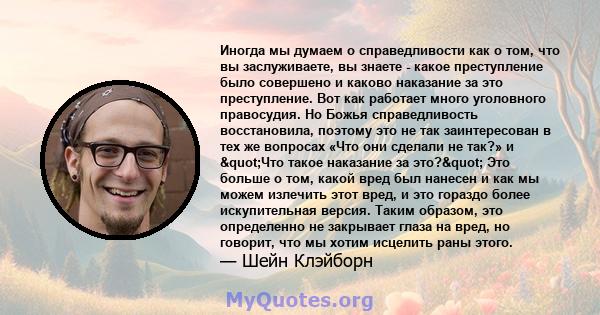 Иногда мы думаем о справедливости как о том, что вы заслуживаете, вы знаете - какое преступление было совершено и каково наказание за это преступление. Вот как работает много уголовного правосудия. Но Божья справедливость восстановила, поэтому это не так заинтересован в тех же вопросах «Что они сделали не так?» и &quot;Что такое наказание за это?&quot; Это больше о том, какой вред был нанесен и как мы можем излечить этот вред, и это гораздо более искупительная версия. Таким образом, это определенно не закрывает глаза на вред, но говорит, что мы хотим исцелить раны этого.
— Шейн Клэйборн

MyQuotes.org